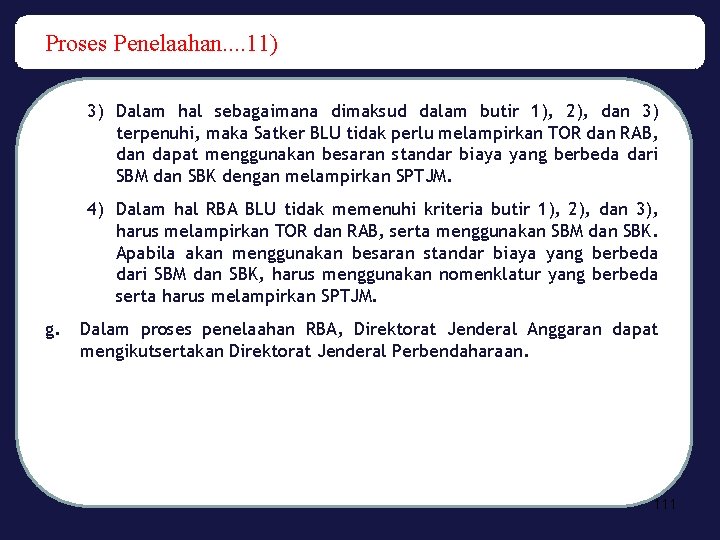 Proses Penelaahan....11)

3) Dalam hal sebagaimana dimaksud dalam butir 1), 2), dan 3) terpenuhi, maka Satker BLU tidak perlu melampirkan TOR dan RAB, dan dapat menggunakan besaran standar biaya yang berbeda dari SBM dan SBK dengan melampirkan SPTJM.

4) Dalam hal RBA BLU tidak memenuhi kriteria butir 1), 2), dan 3), harus melampirkan TOR dan RAB, serta menggunakan SBM dan SBK. Apabila akan menggunakan besaran standar biaya yang berbeda dari SBM dan SBK, harus menggunakan nomenklatur yang berbeda serta harus melampirkan SPTJM.

g. Dalam proses penelaahan RBA, Direktorat Jenderal Anggaran dapat mengikutsertakan Direktorat Jenderal Perbendaharaan.

111